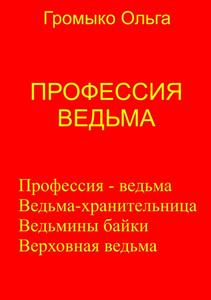 Громыко Ольга

ПРОФЕССИЯ ВЕДЬМА

Профессия - ведьма
Ведьма-хранительница
Ведьмины байки
Верховная ведьма